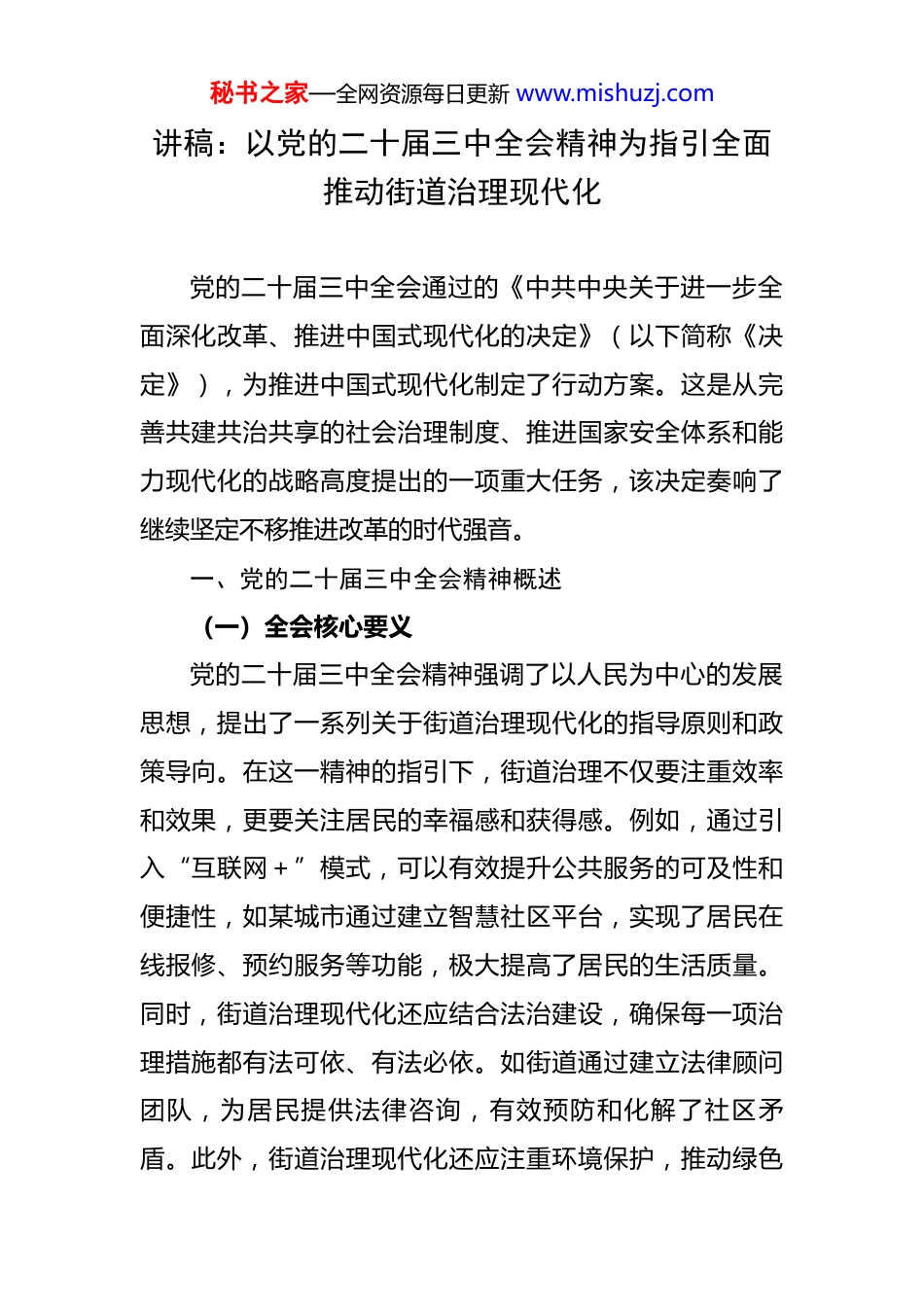 秘书之家—全网资源每日更新 www.mishuzj.com

讲稿：以党的二十届三中全会精神为指引全面推动街道治理现代化

党的二十届三中全会通过的《中共中央关于进一步全面深化改革、推进中国式现代化的决定》（以下简称《决定》），为推进中国式现代化制定了行动方案。这是从完善共建共治共享的社会治理制度、推进国家安全体系和能力现代化的战略高度提出的一项重大任务，该决定奏响了继续坚定不移推进改革的时代强音。

一、党的二十届三中全会精神概述

（一）全会核心要义

党的二十届三中全会精神强调了以人民为中心的发展思想，提出了一系列关于街道治理现代化的指导原则和政策导向。在这一精神的指引下，街道治理不仅要注重效率和效果，更要关注居民的幸福感和获得感。例如，通过引入“互联网＋”模式，可以有效提升公共服务的可及性和便捷性，如某城市通过建立智慧社区平台，实现了居民在线报修、预约服务等功能，极大提高了居民的生活质量。同时，街道治理现代化还应结合法治建设，确保每一项治理措施都有法可依、有法必依。如街道通过建立法律顾问团队，为居民提供法律咨询，有效预防和化解了社区矛盾。此外，街道治理现代化还应注重环境保护，推动绿色